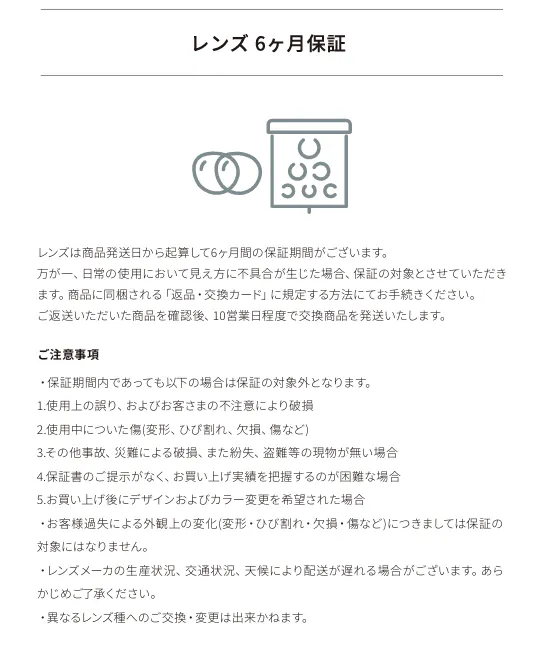 レンズ 6ヶ月保証

レンズは商品発送日から起算して6ヶ月間の保証期間がございます。
万が一、日常の使用において見え方に不具合が生じた場合、保証の対象とさせていただきます。商品に同梱される「返品・交換カード」に規定する方法にてお手続きください。
ご返送いただいた商品を確認後、10営業日程度で交換商品を発送いたします。

ご注意事項

・保証期間内であっても以下の場合は保証の対象外となります。
1.使用上の誤り、およびお客さまの不注意により破損
2.使用中についた傷(変形、ひび割れ、欠損、傷など)
3.その他事故、災難による破損、また紛失、盗難等の現物が無い場合
4.保証書のご提示がなく、お買い上げ実績を把握するのが困難な場合
5.お買い上げ後にデザインおよびカラー変更を希望された場合
・お客様過失による外観上の変化(変形・ひび割れ・欠損・傷など)につきましては保証の対象にはなりません。
・レンズメーカの生産状況、交通状況、天候により配送が遅れる場合がございます。あらかじめご了承ください。
・異なるレンズ種へのご交換・変更は出来かねます。